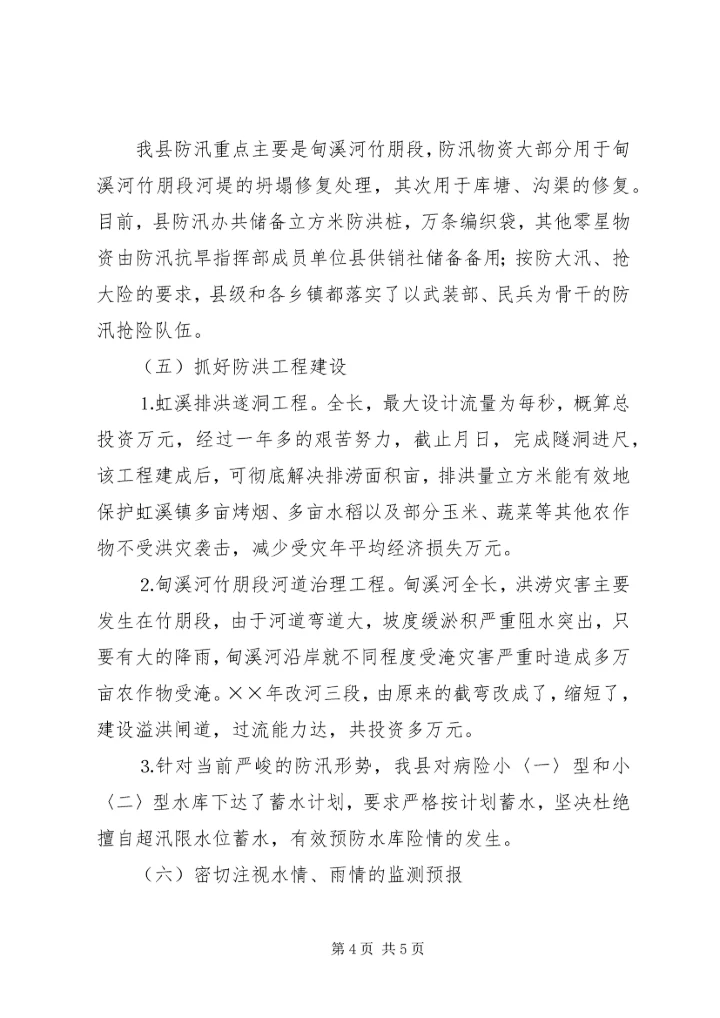 我县防汛重点主要是甸溪河竹朋段，防汛物资大部分用于甸溪河竹朋段河堤的坍塌修复处理，其次用于库塘、沟渠的修复。目前，县防汛办共储备立方米防洪桩，万条编织袋，其他零星物资由防汛抗旱指挥部成员单位县供销社储备备用；按防大汛、抢大险的要求，县级和各乡镇都落实了以武装部、民兵为骨干的防汛抢险队伍。

（五）抓好防洪工程建设

1.虹溪排洪遂洞工程。全长，最大设计流量为每秒，概算总投资万元，经过一年多的艰苦努力，截止月日，完成隧洞进尺，该工程建成后，可彻底解决排涝面积亩，排洪量立方米能有效地保护虹溪镇多亩烤烟、多亩水稻以及部分玉米、蔬菜等其他农作物不受洪灾袭击，减少受灾年平均经济损失万元。

2.甸溪河竹朋段河道治理工程。甸溪河全长，洪涝灾害主要发生在竹朋段，由于河道弯道大，坡度缓淤积严重阻水突出，只要有大的降雨，甸溪河沿岸就不同程度受淹灾害严重时造成多万亩农作物受淹。××年改河三段，由原来的截弯改成了，缩短了，建设溢洪闸道，过流能力达，共投资多万元。

3.针对当前严峻的防汛形势，我县对病险小〈一〉型和小〈二〉型水库下达了蓄水计划，要求严格按计划蓄水，坚决杜绝擅自超汛限水位蓄水，有效预防水库险情的发生。

（六）密切注视水情、雨情的监测预报

第 4 页 共 5 页